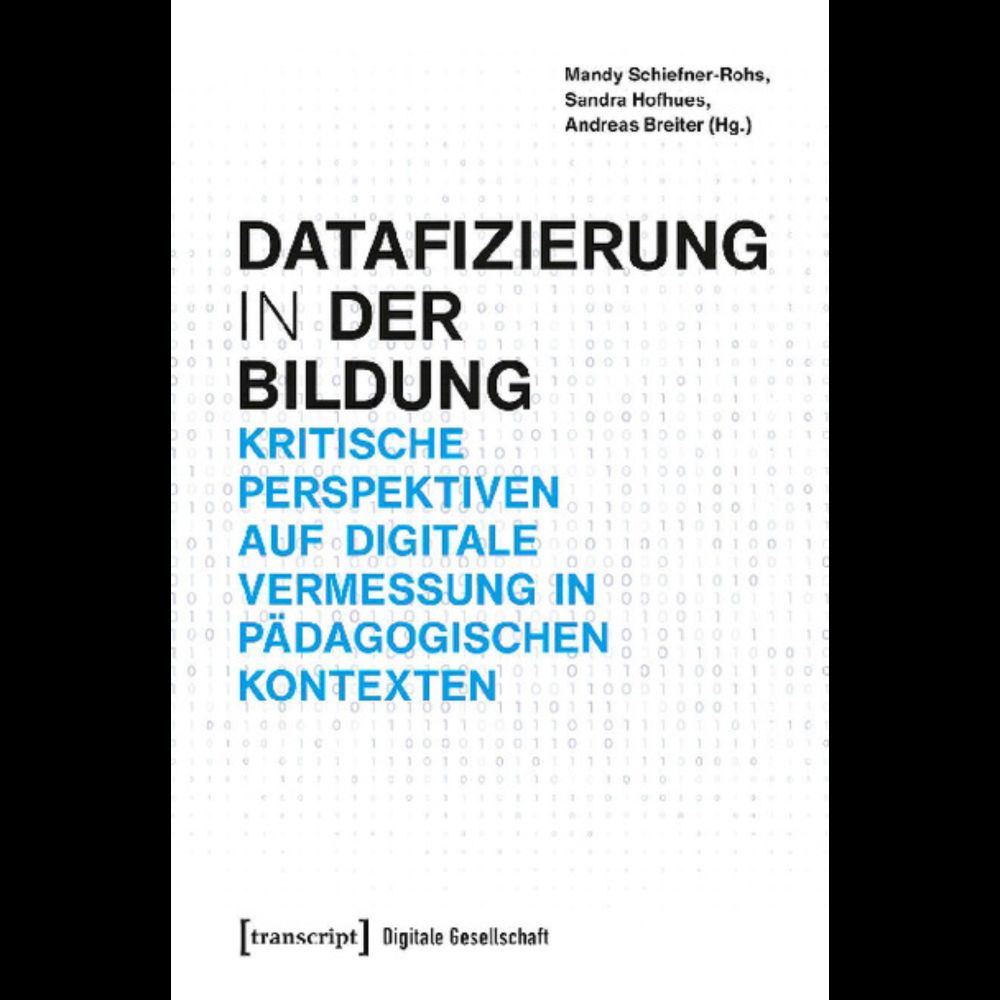 Mandy Schiefner-Rohs,
Sandra Hofhues,
Andreas Breiter (Hg.)

DATAFIZIERUNG
IN DER
BILDUNG

KRITISCHE
PERSPEKTIVEN
AUF DIGITALE
VERMESSUNG IN
PÄDAGOGISCHEN
KONTEXTEN

[transcript] Digitale Gesellschaft